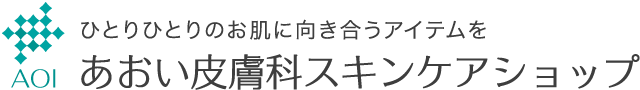 AOI

ひとりひとりのお肌に向き合うアイテムを

あおい皮膚科スキンケアショップ